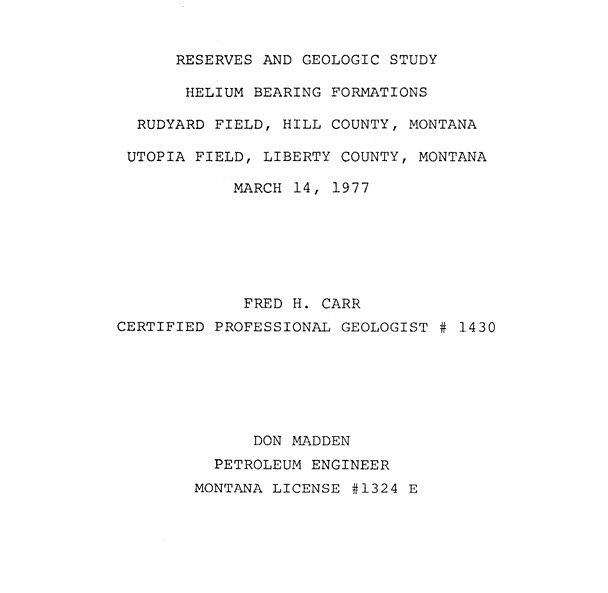 RESERVES AND GEOLOGIC STUDY
HELIUM BEARING FORMATIONS
RUDYARD FIELD, HILL COUNTY, MONTANA
UTOPIA FIELD, LIBERTY COUNTY, MONTANA
MARCH 14, 1977

FRED H. CARR
CERTIFIED PROFESSIONAL GEOLOGIST # 1430

DON MADDEN
PETROLEUM ENGINEER
MONTANA LICENSE #1324 E